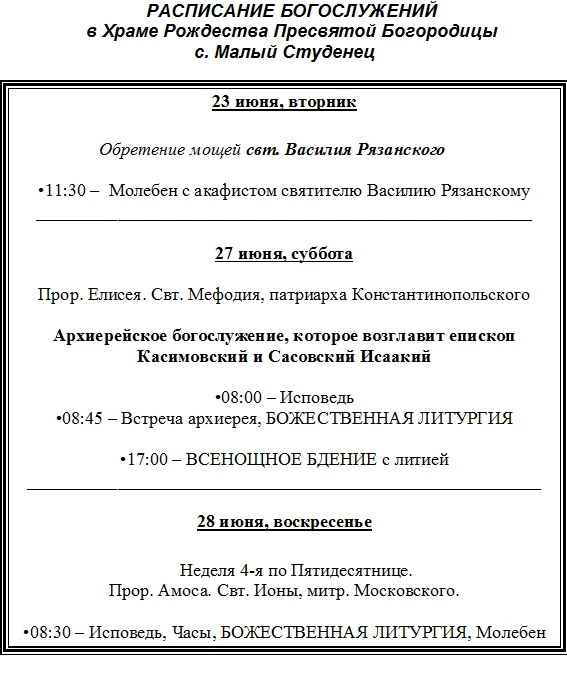 РАСПИСАНИЕ БОГОСЛУЖЕНИЙ
в Храме Рождества Пресвятой Богородицы
с. Малый Студенец

23 июня, вторник

Обретение мощей свт. Василия Рязанского

•11:30 – Молебен с акафистом святителю Василию Рязанскому

27 июня, суббота

Прор. Елисея. Свт. Мефодия, патриарха Константинопольского

Архиерейское богослужение, которое возглавит епископ Касимовский и Сасовский Исаакий

•08:00 – Исповедь
•08:45 – Встреча архиерея, БОЖЕСТВЕННАЯ ЛИТУРГИЯ

•17:00 – ВСЕНОЩНОЕ БДЕНИЕ с литией

28 июня, воскресенье

Неделя 4-я по Пятидесятнице.
Прор. Амоса. Свт. Ионы, митр. Московского.

•08:30 – Исповедь, Часы, БОЖЕСТВЕННАЯ ЛИТУРГИЯ, Молебен